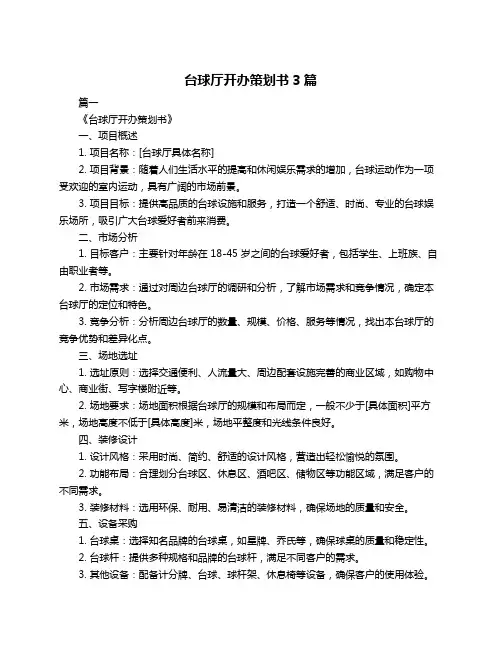 台球厅开办策划书 3 篇

篇一

《台球厅开办策划书》

一、项目概述

1. 项目名称：[台球厅具体名称]

2. 项目背景：随着人们生活水平的提高和休闲娱乐需求的增加，台球运动作为一项受欢迎的室内运动，具有广阔的市场前景。

3. 项目目标：提供高品质的台球设施和服务，打造一个舒适、时尚、专业的台球娱乐场所，吸引广大台球爱好者前来消费。

二、市场分析

1. 目标客户：主要针对年龄在 18-45 岁之间的台球爱好者，包括学生、上班族、自由职业者等。

2. 市场需求：通过对周边台球厅的调研和分析，了解市场需求和竞争情况，确定本台球厅的定位和特色。

3. 竞争分析：分析周边台球厅的数量、规模、价格、服务等情况，找出本台球厅的竞争优势和差异化点。

三、场地选址

1. 选址原则：选择交通便利、人流量大、周边配套设施完善的商业区域，如购物中心、商业街、写字楼附近等。

2. 场地要求：场地面积根据台球厅的规模和布局而定，一般不少于[具体面积]平方米，场地高度不低于[具体高度]米，场地平整度和光线条件良好。

四、装修设计

1. 设计风格：采用时尚、简约、舒适的设计风格，营造出轻松愉悦的氛围。

2. 功能布局：合理划分台球区、休息区、酒吧区、储物区等功能区域，满足客户的不同需求。

3. 装修材料：选用环保、耐用、易清洁的装修材料，确保场地的质量和安全。

五、设备采购

1. 台球桌：选择知名品牌的台球桌，如星牌、乔氏等，确保球桌的质量和稳定性。

2. 台球杆：提供多种规格和品牌的台球杆，满足不同客户的需求。

3. 其他设备：配备计分牌、台球、球杆架、休息椅等设备，确保客户的使用体验。